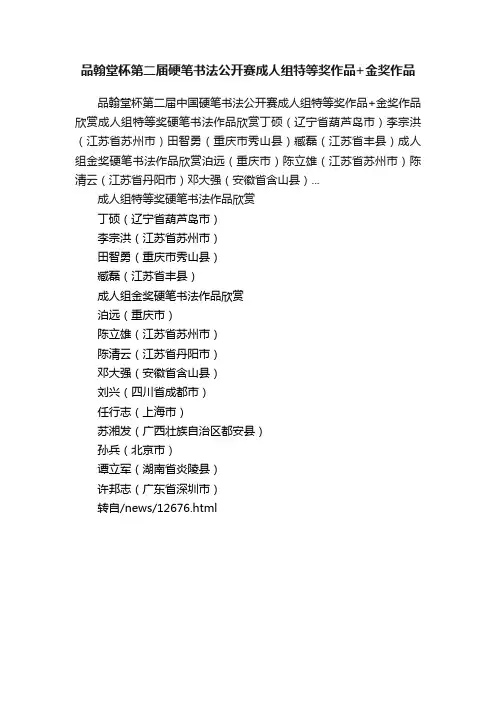 品翰堂杯第二届硬笔书法公开赛成人组特等奖作品+金奖作品

品翰堂杯第二届中国硬笔书法公开赛成人组特等奖作品+金奖作品欣赏成人组特等奖硬笔书法作品欣赏丁硕（辽宁省葫芦岛市）李宗洪（江苏省苏州市）田智勇（重庆市秀山县）臧磊（江苏省丰县）成人组金奖硬笔书法作品欣赏泊远（重庆市）陈立雄（江苏省苏州市）陈清云（江苏省丹阳市）邓大强（安徽省含山县）...

成人组特等奖硬笔书法作品欣赏
丁硕（辽宁省葫芦岛市）
李宗洪（江苏省苏州市）
田智勇（重庆市秀山县）
臧磊（江苏省丰县）
成人组金奖硬笔书法作品欣赏
泊远（重庆市）
陈立雄（江苏省苏州市）
陈清云（江苏省丹阳市）
邓大强（安徽省含山县）
刘兴（四川省成都市）
任行志（上海市）
苏湘发（广西壮族自治区都安县）
孙兵（北京市）
谭立军（湖南省炎陵县）
许邦志（广东省深圳市）
转自/news/12676.html